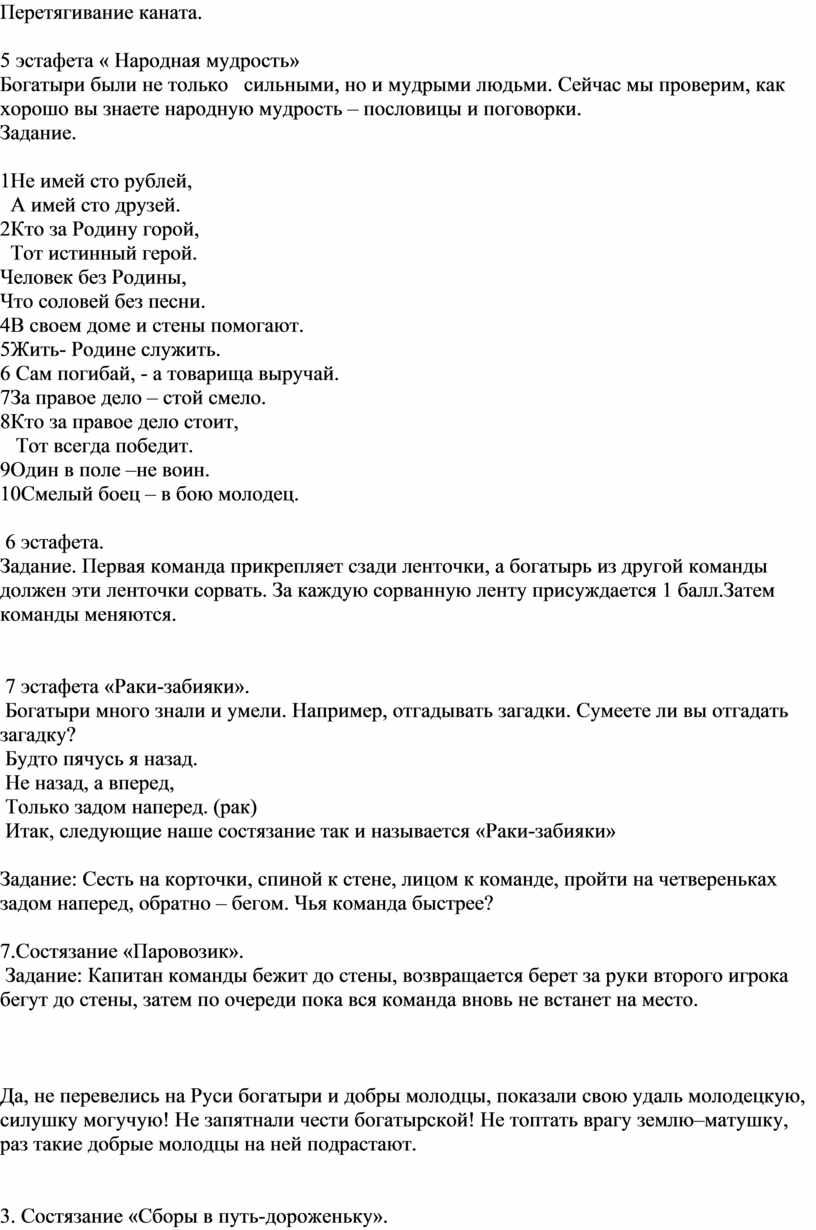 Перетягивание каната.

5 эстафета « Народная мудрость»
Богатыри были не только сильными, но и мудрыми людьми. Сейчас мы проверим, как хорошо вы знаете народную мудрость – пословицы и поговорки.
Задание.

1Не имей сто рублей,
А имей сто друзей.
2Кто за Родину горой,
Тот истинный герой.
Человек без Родины,
Что соловей без песни.
4В своем доме и стены помогают.
5Жить- Родине служить.
6 Сам погибай, - а товарища выручай.
7За правое дело – стой смело.
8Кто за правое дело стоит,
Тот всегда победит.
9Один в поле –не воин.
10Смелый боец – в бою молодец.

6 эстафета.
Задание. Первая команда прикрепляет сзади ленточки, а богатырь из другой команды должен эти ленточки сорвать. За каждую сорванную ленту присуждается 1 балл.Затем команды меняются.

7 эстафета «Раки-забияки».
Богатыри много знали и умели. Например, отгадывать загадки. Сумеете ли вы отгадать загадку?
Будто пячусь я назад.
Не назад, а вперед,
Только задом наперед. (рак)
Итак, следующие наше состязание так и называется «Раки-забияки»

Задание: Сесть на корточки, спиной к стене, лицом к команде, пройти на четвереньках задом наперед, обратно – бегом. Чья команда быстрее?

7.Состязание «Паровозик».
Задание: Капитан команды бежит до стены, возвращается берет за руки второго игрока бегут до стены, затем по очереди пока вся команда вновь не встанет на место.

Да, не перевелись на Руси богатыри и добры молодцы, показали свою удаль молодецкую, силушку могучую! Не запятнали чести богатырской! Не топтать врагу землю–матушку, раз такие добрые молодцы на ней подрастают.

3. Состязание «Сборы в путь-дороженьку».